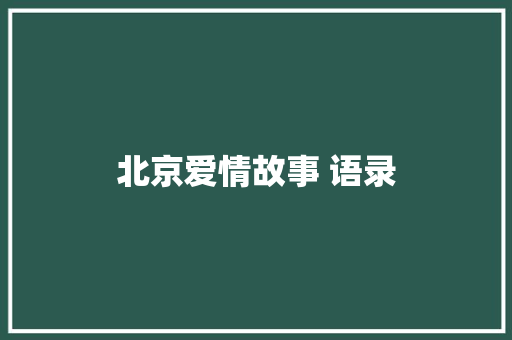 北京爱情故事 语录